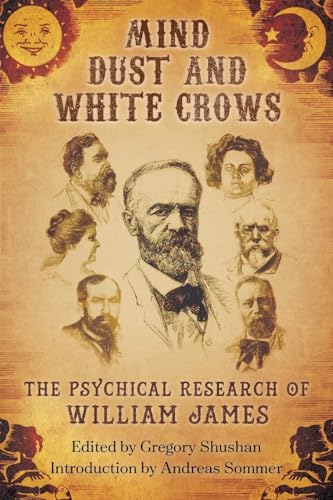 MIND DUST AND WHITE CROWS

THE PSYCHICAL RESEARCH OF WILLIAM JAMES

Edited by Gregory Shushan
Introduction by Andreas Sommer